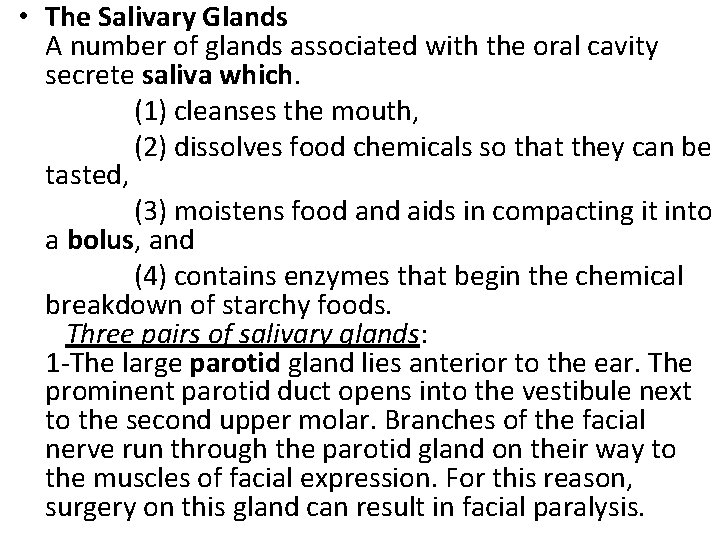 • The Salivary Glands
A number of glands associated with the oral cavity secrete saliva which.

(1) cleanses the mouth,

(2) dissolves food chemicals so that they can be tasted,

(3) moistens food and aids in compacting it into a bolus, and

(4) contains enzymes that begin the chemical breakdown of starchy foods.

Three pairs of salivary glands:
1-The large parotid gland lies anterior to the ear. The prominent parotid duct opens into the vestibule next to the second upper molar. Branches of the facial nerve run through the parotid gland on their way to the muscles of facial expression. For this reason, surgery on this gland can result in facial paralysis.